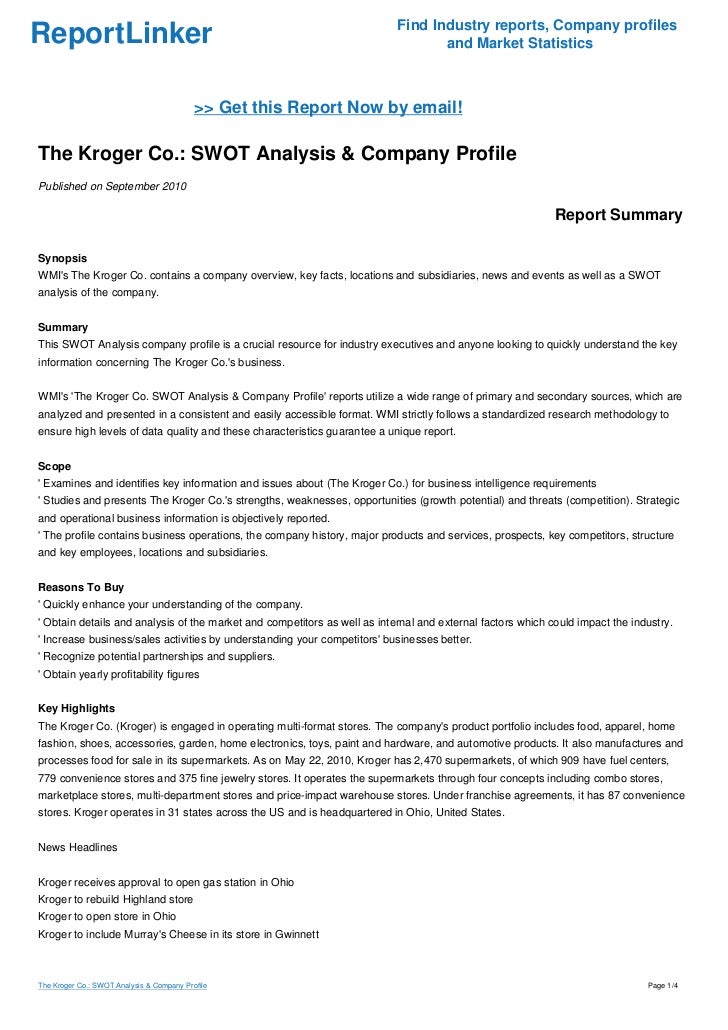 ReportLinker

Find Industry reports, Company profiles and Market Statistics

>> Get this Report Now by email!

The Kroger Co.: SWOT Analysis & Company Profile

Published on September 2010

Report Summary

Synopsis
WMI's The Kroger Co. contains a company overview, key facts, locations and subsidiaries, news and events as well as a SWOT analysis of the company.

Summary
This SWOT Analysis company profile is a crucial resource for industry executives and anyone looking to quickly understand the key information concerning The Kroger Co.'s business.

WMI's 'The Kroger Co. SWOT Analysis & Company Profile' reports utilize a wide range of primary and secondary sources, which are analyzed and presented in a consistent and easily accessible format. WMI strictly follows a standardized research methodology to ensure high levels of data quality and these characteristics guarantee a unique report.

Scope
' Examines and identifies key information and issues about (The Kroger Co.) for business intelligence requirements
' Studies and presents The Kroger Co.'s strengths, weaknesses, opportunities (growth potential) and threats (competition). Strategic and operational business information is objectively reported.
' The profile contains business operations, the company history, major products and services, prospects, key competitors, structure and key employees, locations and subsidiaries.

Reasons To Buy
' Quickly enhance your understanding of the company.
' Obtain details and analysis of the market and competitors as well as internal and external factors which could impact the industry.
' Increase business/sales activities by understanding your competitors' businesses better.
' Recognize potential partnerships and suppliers.
' Obtain yearly profitability figures

Key Highlights
The Kroger Co. (Kroger) is engaged in operating multi-format stores. The company's product portfolio includes food, apparel, home fashion, shoes, accessories, garden, home electronics, toys, paint and hardware, and automotive products. It also manufactures and processes food for sale in its supermarkets. As on May 22, 2010, Kroger has 2,470 supermarkets, of which 909 have fuel centers, 779 convenience stores and 375 fine jewelry stores. It operates the supermarkets through four concepts including combo stores, marketplace stores, multi-department stores and price-impact warehouse stores. Under franchise agreements, it has 87 convenience stores. Kroger operates in 31 states across the US and is headquartered in Ohio, United States.

News Headlines

Kroger receives approval to open gas station in Ohio
Kroger to rebuild Highland store
Kroger to open store in Ohio
Kroger to include Murray's Cheese in its store in Gwinnett

The Kroger Co.: SWOT Analysis & Company Profile

Page 1/4